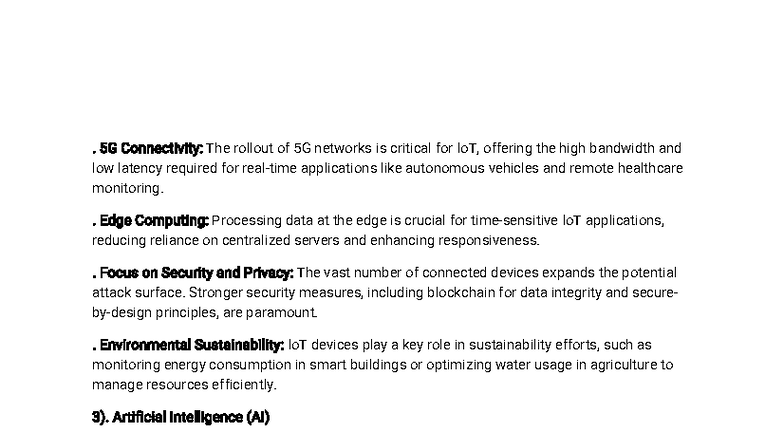 . 5G Connectivity: The rollout of 5G networks is critical for IoT, offering the high bandwidth and low latency required for real-time applications like autonomous vehicles and remote healthcare monitoring.

. Edge Computing: Processing data at the edge is crucial for time-sensitive IoT applications, reducing reliance on centralized servers and enhancing responsiveness.

. Focus on Security and Privacy: The vast number of connected devices expands the potential attack surface. Stronger security measures, including blockchain for data integrity and secure-by-design principles, are paramount.

. Environmental Sustainability: IoT devices play a key role in sustainability efforts, such as monitoring energy consumption in smart buildings or optimizing water usage in agriculture to manage resources efficiently.

3). Artificial Intelligence (AI)